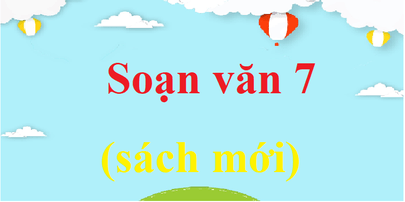 Soạn văn 7

(sách mới)